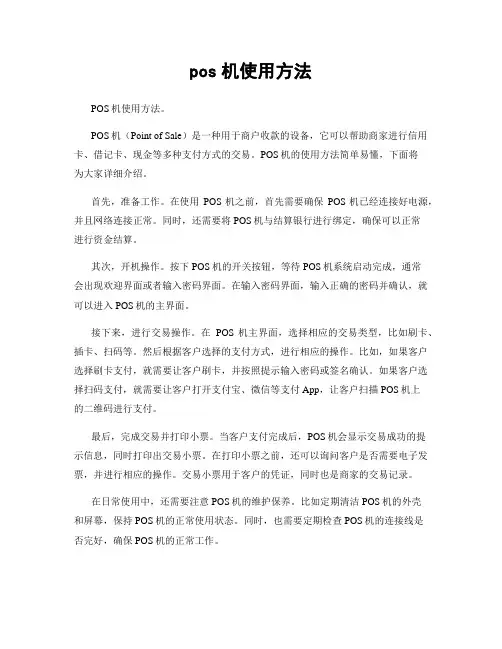 pos 机使用方法

POS 机使用方法。

POS 机（Point of Sale）是一种用于商户收款的设备，它可以帮助商家进行信用卡、借记卡、现金等多种支付方式的交易。POS 机的使用方法简单易懂，下面将为大家详细介绍。

首先，准备工作。在使用 POS 机之前，首先需要确保 POS 机已经连接好电源，并且网络连接正常。同时，还需要将 POS 机与结算银行进行绑定，确保可以正常进行资金结算。

其次，开机操作。按下 POS 机的开关按钮，等待 POS 机系统启动完成，通常会出现欢迎界面或者输入密码界面。在输入密码界面，输入正确的密码并确认，就可以进入 POS 机的主界面。

接下来，进行交易操作。在 POS 机主界面，选择相应的交易类型，比如刷卡、插卡、扫码等。然后根据客户选择的支付方式，进行相应的操作。比如，如果客户选择刷卡支付，就需要让客户刷卡，并按照提示输入密码或签名确认。如果客户选择扫码支付，就需要让客户打开支付宝、微信等支付 App，让客户扫描 POS 机上的二维码进行支付。

最后，完成交易并打印小票。当客户支付完成后，POS 机会显示交易成功的提示信息，同时打印出交易小票。在打印小票之前，还可以询问客户是否需要电子发票，并进行相应的操作。交易小票用于客户的凭证，同时也是商家的交易记录。

在日常使用中，还需要注意 POS 机的维护保养。比如定期清洁 POS 机的外壳和屏幕，保持 POS 机的正常使用状态。同时，也需要定期检查 POS 机的连接线是否完好，确保 POS 机的正常工作。